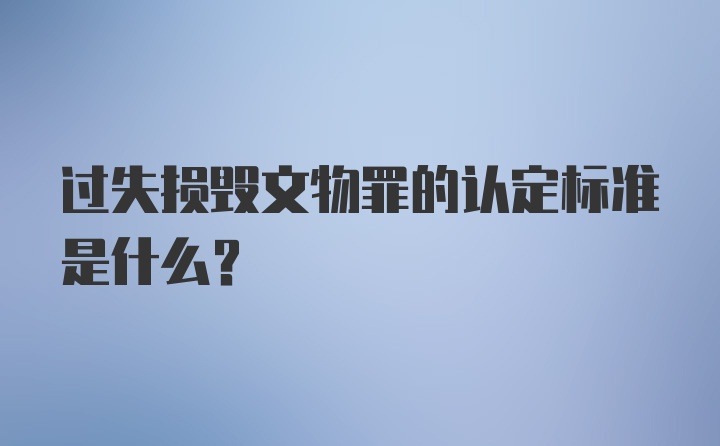 过失损毁文物罪的认定标准是什么？